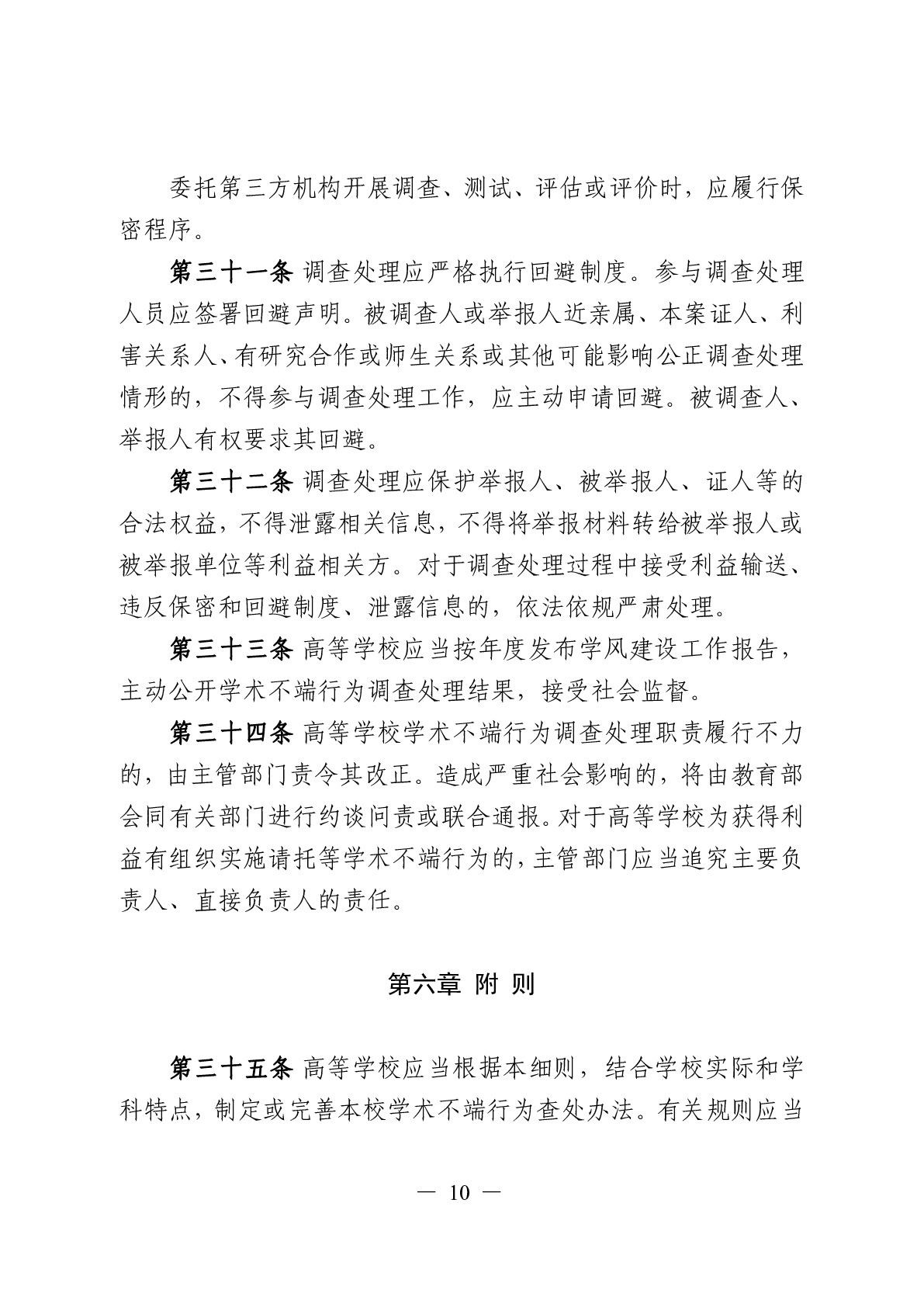 委托第三方机构开展调查、测试、评估或评价时，应履行保密程序。

第三十一条 调查处理应严格执行回避制度。参与调查处理人员应签署回避声明。被调查人或举报人近亲属、本案证人、利害关系人、有研究合作或师生关系或其他可能影响公正调查处理情形的，不得参与调查处理工作，应主动申请回避。被调查人、举报人有权要求其回避。

第三十二条 调查处理应保护举报人、被举报人、证人等的合法权益，不得泄露相关信息，不得将举报材料转给被举报人或被举报单位等利益相关方。对于调查处理过程中接受利益输送、违反保密和回避制度、泄露信息的，依法依规严肃处理。

第三十三条 高等学校应当按年度发布学风建设工作报告，主动公开学术不端行为调查处理结果，接受社会监督。

第三十四条 高等学校学术不端行为调查处理职责履行不力的，由主管部门责令其改正。造成严重社会影响的，将由教育部会同有关部门进行约谈问责或联合通报。对于高等学校为获得利益有组织实施请托等学术不端行为的，主管部门应当追究主要负责人、直接负责人的责任。

第六章 附 则

第三十五条 高等学校应当根据本细则，结合学校实际和学科特点，制定或完善本校学术不端行为查处办法。有关规则应当

— 10 —